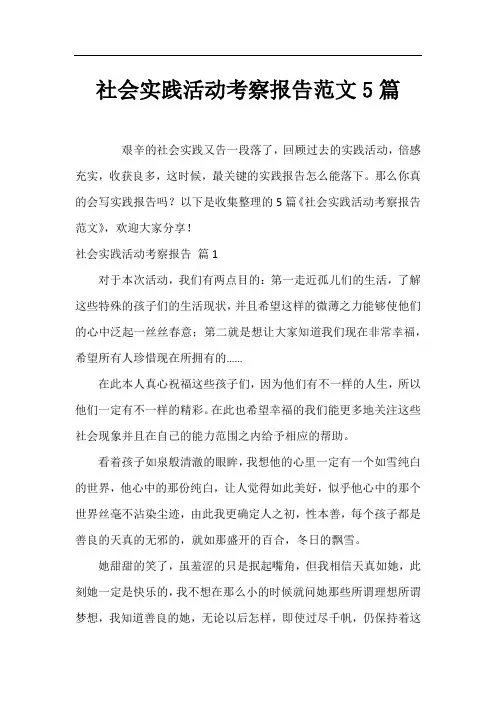 社会实践活动考察报告范文5篇

艰辛的社会实践又告一段落了，回顾过去的实践活动，倍感充实，收获良多，这时候，最关键的实践报告怎么能落下。那么你真的会写实践报告吗？以下是收集整理的5篇《社会实践活动考察报告范文》，欢迎大家分享！

社会实践活动考察报告 篇1

对于本次活动，我们有两点目的：第一走近孤儿们的生活，了解这些特殊的孩子们的生活现状，并且希望这样的微薄之力能够使他们的心中泛起一丝丝春意；第二就是想让大家知道我们现在非常幸福，希望所有人珍惜现在所拥有的……

在此本人真心祝福这些孩子们，因为他们有不一样的人生，所以他们一定有不一样的精彩。在此也希望幸福的我们能更多地关注这些社会现象并且在自己的能力范围之内给予相应的帮助。

看着孩子如泉般清澈的眼眸，我想他的心里一定有一个如雪纯白的世界，他心中的那份纯白，让人觉得如此美好，似乎他心中的那个世界丝毫不沾染尘迹，由此我更确定人之初，性本善，每个孩子都是善良的天真的无邪的，就如那盛开的百合，冬日的飘雪。

她甜甜的笑了，虽羞涩的只是抿起嘴角，但我相信天真如她，此刻她一定是快乐的，我不想在那么小的时候就问她那些所谓理想所谓梦想，我知道善良的她，无论以后怎样，即使过尽千帆，仍保持着这